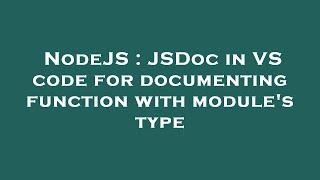 NodeJS : JSDoc in VS code for documenting function with module's type